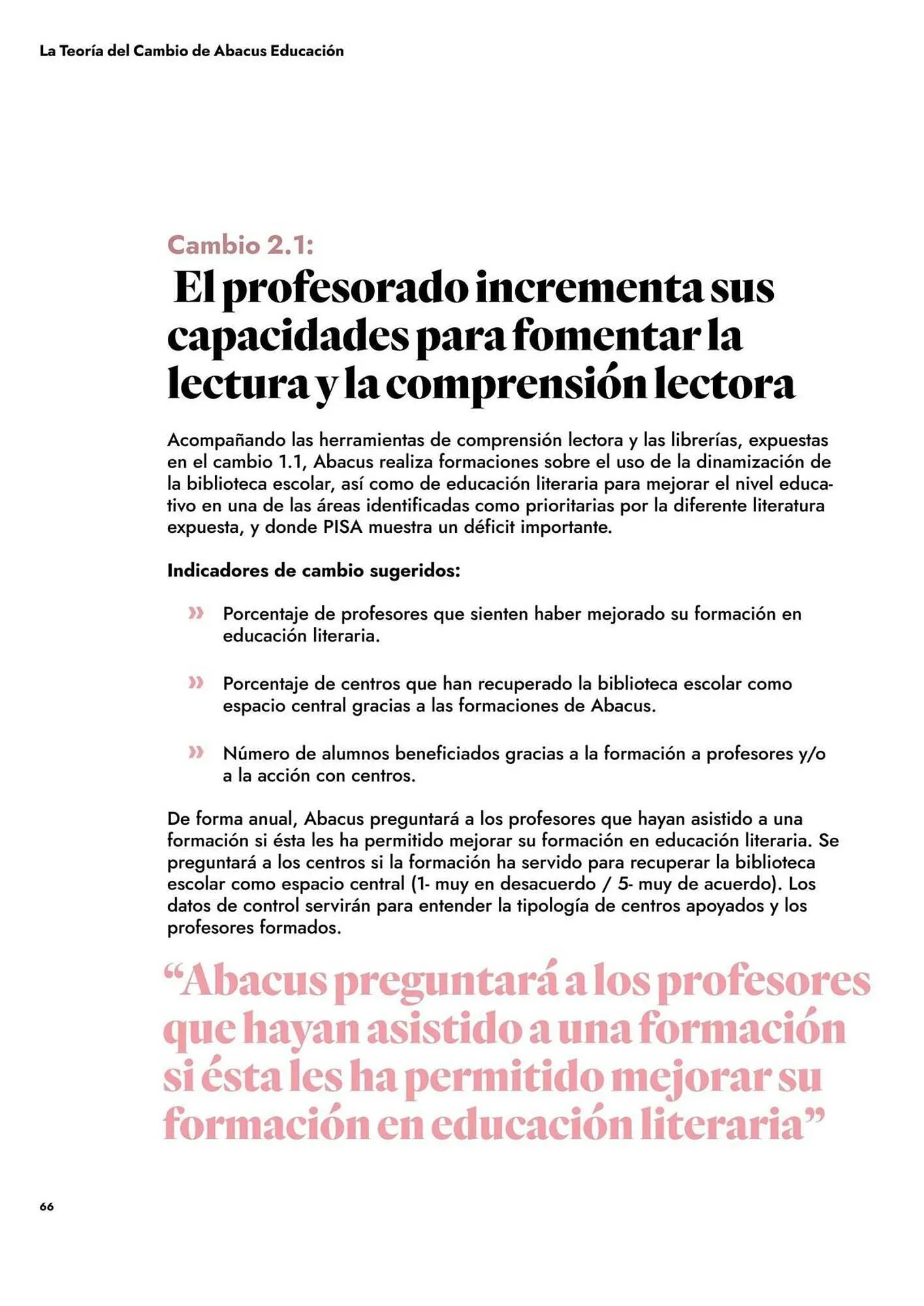 La Teoría del Cambio de Abacus Educación

Cambio 2.1:

El profesorado incrementa sus capacidades para fomentar la lectura y la comprensión lectora

Acompañando las herramientas de comprensión lectora y las librerías, expuestas en el cambio 1.1, Abacus realiza formaciones sobre el uso de la dinamización de la biblioteca escolar, así como de educación literaria para mejorar el nivel educativo en una de las áreas identificadas como prioritarias por la diferente literatura expuesta, y donde PISA muestra un déficit importante.

Indicadores de cambio sugeridos:

» Porcentaje de profesores que sienten haber mejorado su formación en educación literaria.

» Porcentaje de centros que han recuperado la biblioteca escolar como espacio central gracias a las formaciones de Abacus.

» Número de alumnos beneficiados gracias a la formación a profesores y/o a la acción con centros.

De forma anual, Abacus preguntará a los profesores que hayan asistido a una formación si ésta les ha permitido mejorar su formación en educación literaria. Se preguntará a los centros si la formación ha servido para recuperar la biblioteca escolar como espacio central (1- muy en desacuerdo / 5- muy de acuerdo). Los datos de control servirán para entender la tipología de centros apoyados y los profesores formados.

“Abacus preguntará a los profesores que hayan asistido a una formación si ésta les ha permitido mejorar su formación en educación literaria”

66